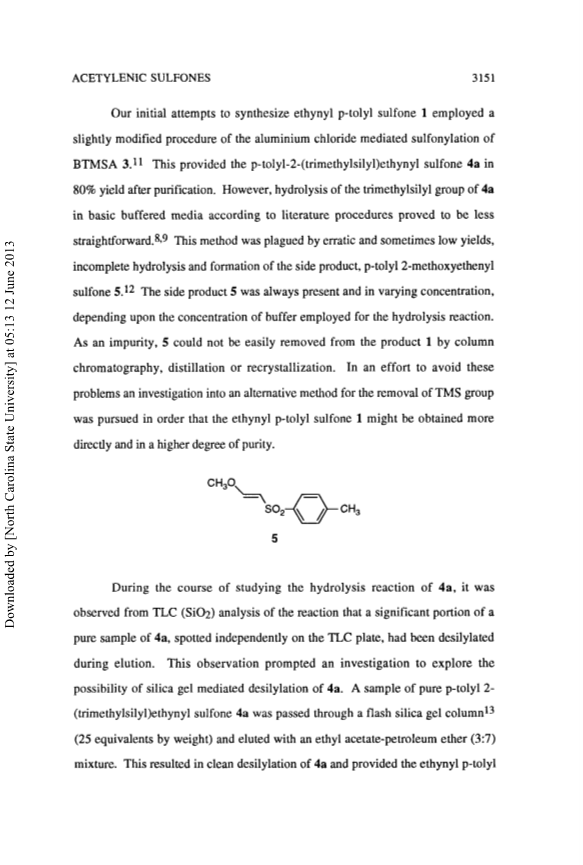 ACETYLENIC SULFONES 3151

Our initial attempts to synthesize ethynyl p-tolyl sulfone **1** employed a slightly modified procedure of the aluminium chloride mediated sulfonylation of BTMSA **3**.$^{11}$ This provided the p-tolyl-2-(trimethylsilyl)ethynyl sulfone **4a** in 80% yield after purification. However, hydrolysis of the trimethylsilyl group of **4a** in basic buffered media according to literature procedures proved to be less straightforward.$^{8,9}$ This method was plagued by erratic and sometimes low yields, incomplete hydrolysis and formation of the side product, p-tolyl 2-methoxyethenyl sulfone **5**.$^{12}$ The side product **5** was always present and in varying concentration, depending upon the concentration of buffer employed for the hydrolysis reaction. As an impurity, **5** could not be easily removed from the product **1** by column chromatography, distillation or recrystallization. In an effort to avoid these problems an investigation into an alternative method for the removal of TMS group was pursued in order that the ethynyl p-tolyl sulfone **1** might be obtained more directly and in a higher degree of purity.

$CH_3O$

$SO_2$

$CH_3$

**5**

During the course of studying the hydrolysis reaction of **4a**, it was observed from TLC ($SiO_2$) analysis of the reaction that a significant portion of a pure sample of **4a**, spotted independently on the TLC plate, had been desilylated during elution. This observation prompted an investigation to explore the possibility of silica gel mediated desilylation of **4a**. A sample of pure p-tolyl 2-(trimethylsilyl)ethynyl sulfone **4a** was passed through a flash silica gel column$^{13}$ (25 equivalents by weight) and eluted with an ethyl acetate-petroleum ether (3:7) mixture. This resulted in clean desilylation of **4a** and provided the ethynyl p-tolyl

Downloaded by [North Carolina State University] at 05:13 12 June 2013